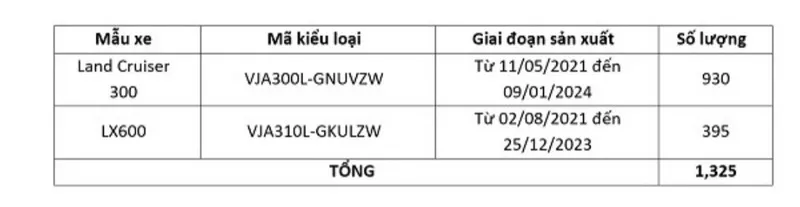 | Mẫu xe | Mã kiểu loại | Giai đoạn sản xuất | Số lượng |
|---|---|---|---|
| Land Cruiser 300 | VJA300L-GNUVZW | Từ 11/05/2021 đến 09/01/2024 | 930 |
| LX600 | VJA310L-GKULZW | Từ 02/08/2021 đến 25/12/2023 | 395 |
| TỔNG | | | 1,325 |